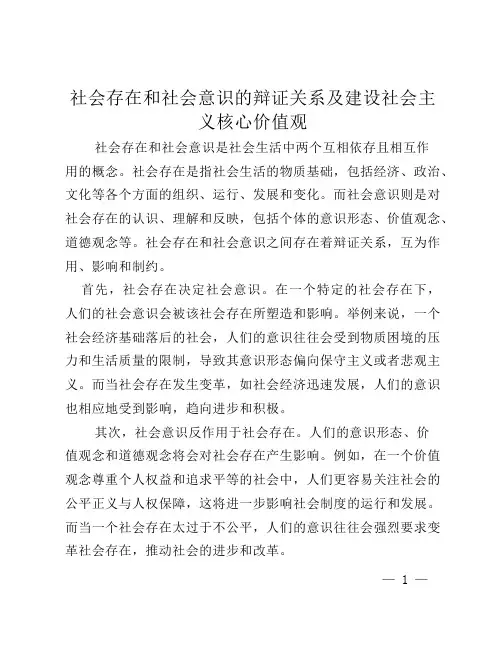 社会存在和社会意识的辩证关系及建设社会主义核心价值观

社会存在和社会意识是社会生活中两个互相依存且相互作用的概念。社会存在是指社会生活的物质基础，包括经济、政治、文化等各个方面的组织、运行、发展和变化。而社会意识则是对社会存在的认识、理解和反映，包括个体的意识形态、价值观念、道德观念等。社会存在和社会意识之间存在着辩证关系，互为作用、影响和制约。

首先，社会存在决定社会意识。在一个特定的社会存在下，人们的社会意识会被该社会存在所塑造和影响。举例来说，一个社会经济基础落后的社会，人们的意识往往会受到物质困境的压力和生活质量的限制，导致其意识形态偏向保守主义或者悲观主义。而当社会存在发生变革，如社会经济迅速发展，人们的意识也相应地受到影响，趋向进步和积极。

其次，社会意识反作用于社会存在。人们的意识形态、价值观念和道德观念将会对社会存在产生影响。例如，在一个价值观念尊重个人权益和追求平等的社会中，人们更容易关注社会的公平正义与人权保障，这将进一步影响社会制度的运行和发展。而当一个社会存在太过于不公平，人们的意识往往会强烈要求变革社会存在，推动社会的进步和改革。

— 1 —